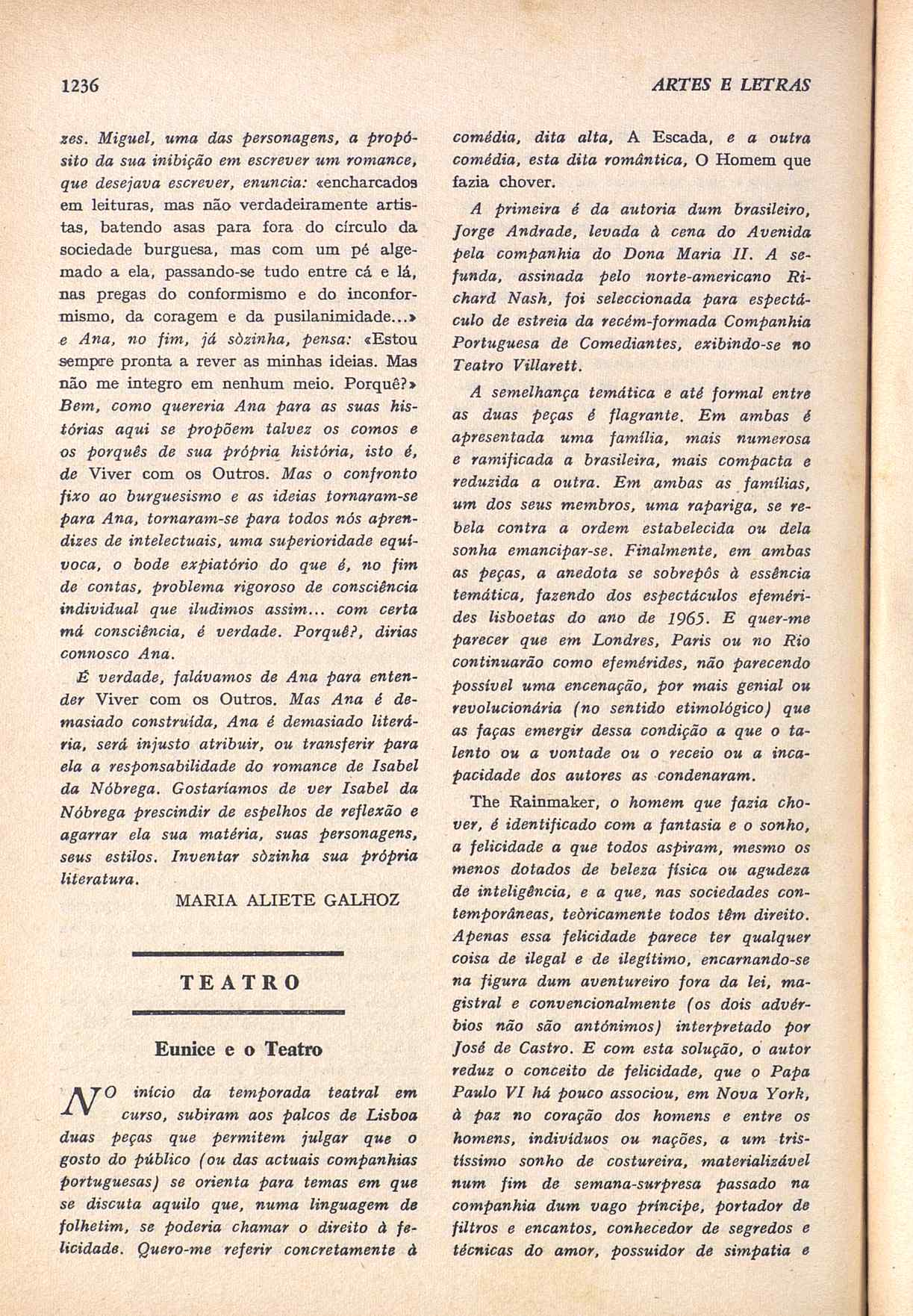 1236

ARTES E LETRAS

zes. Miguel, uma das personagens, a propósito da sua inibição em escrever um romance, que desejava escrever, enuncia: «encharcados em leituras, mas não verdadeiramente artistas, batendo asas para fora do círculo da sociedade burguesa, mas com um pé algemado a ela, passando-se tudo entre cá e lá, nas pregas do conformismo e do inconformismo, da coragem e da pusilanimidade...» e Ana, no fim, já sòzinha, pensa: «Estou sempre pronta a rever as minhas ideias. Mas não me integro em nenhum meio. Porquê?» Bem, como quereria Ana para as suas histórias aqui se propõem talvez os comos e os porquês de sua própria história, isto é, de Viver com os Outros. Mas o confronto fixo ao burguesismo e as ideias tornaram-se para Ana, tornaram-se para todos nós aprendizes de intelectuais, uma superioridade equívoca, o bode expiatório do que é, no fim de contas, problema rigoroso de consciência individual que iludimos assim... com certa má consciência, é verdade. Porquê?, dirias connosco Ana.

É verdade, falávamos de Ana para entender Viver com os Outros. Mas Ana é demasiado construída, Ana é demasiado literária, será injusto atribuir, ou transferir para ela a responsabilidade do romance de Isabel da Nóbrega. Gostaríamos de ver Isabel da Nóbrega prescindir de espelhos de reflexão e agarrar ela sua matéria, suas personagens, seus estilos. Inventar sòzinha sua própria literatura.

MARIA ALIETE GALHOZ

TEATRO

Eunice e o Teatro

NO início da temporada teatral em curso, subiram aos palcos de Lisboa duas peças que permitem julgar que o gosto do público (ou das actuais companhias portuguesas) se orienta para temas em que se discuta aquilo que, numa linguagem de folhetim, se poderia chamar o direito à felicidade. Quero-me referir concretamente à comédia, dita alta, A Escada, e a outra comédia, esta dita romântica, O Homem que fazia chover.

A primeira é da autoria dum brasileiro, Jorge Andrade, levada à cena do Avenida pela companhia do Dona Maria II. A sefunda, assinada pelo norte-americano Richard Nash, foi seleccionada para espectáculo de estreia da recém-formada Companhia Portuguesa de Comediantes, exibindo-se no Teatro Villarett.

A semelhança temática e até formal entre as duas peças é flagrante. Em ambas é apresentada uma família, mais numerosa e ramificada a brasileira, mais compacta e reduzida a outra. Em ambas as famílias, um dos seus membros, uma rapariga, se rebela contra a ordem estabelecida ou dela sonha emancipar-se. Finalmente, em ambas as peças, a anedota se sobrepôs à essência temática, fazendo dos espectáculos efemérides lisboetas do ano de 1965. E quer-me parecer que em Londres, Paris ou no Rio continuarão como efemérides, não parecendo possível uma encenação, por mais genial ou revolucionária (no sentido etimológico) que as faças emergir dessa condição a que o talento ou a vontade ou o receio ou a incapacidade dos autores as condenaram.

The Rainmaker, o homem que fazia chover, é identificado com a fantasia e o sonho, a felicidade a que todos aspiram, mesmo os menos dotados de beleza física ou agudeza de inteligência, e a que, nas sociedades contemporâneas, teòricamente todos têm direito. Apenas essa felicidade parece ter qualquer coisa de ilegal e de ilegítimo, encarnando-se na figura dum aventureiro fora da lei, magistral e convencionalmente (os dois advérbios não são antónimos) interpretado por José de Castro. E com esta solução, o autor reduz o conceito de felicidade, que o Papa Paulo VI há pouco associou, em Nova York, à paz no coração dos homens e entre os homens, indivíduos ou nações, a um tristíssimo sonho de costureira, materializável num fim de semana-surpresa passado na companhia dum vago príncipe, portador de filtros e encantos, conhecedor de segredos e técnicas do amor, possuidor de simpatia e